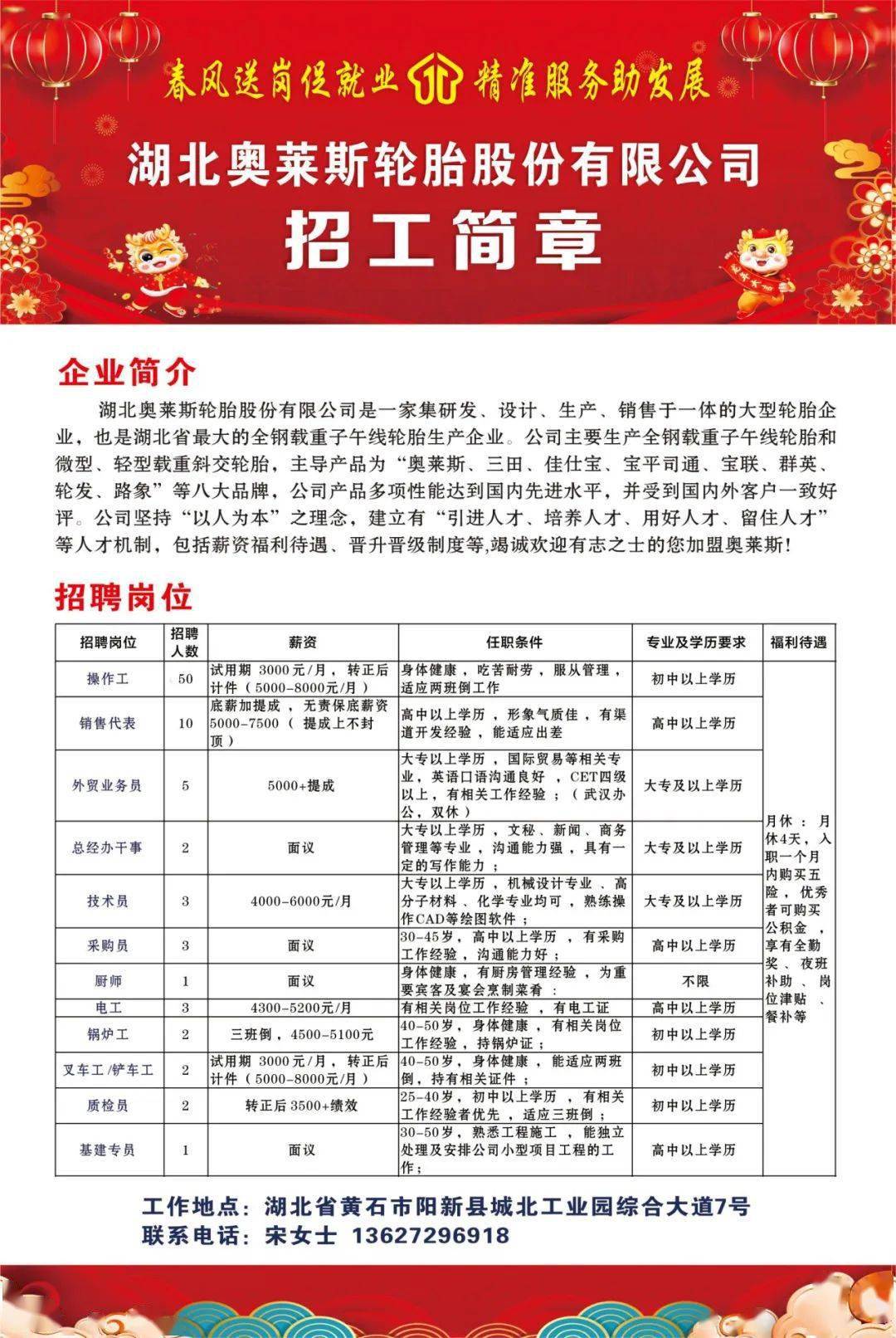 春风送岗促就业 精准服务助发展

湖北奥莱斯轮胎股份有限公司

招工简章

企业简介

湖北奥莱斯轮胎股份有限公司是一家集研发、设计、生产、销售于一体的大型轮胎企业，也是湖北省最大的全钢载重子午线轮胎生产企业。公司主要生产全钢载重子午线轮胎和微型、轻型载重斜交轮胎，主导产品为“奥莱斯、三田、佳仕宝、宝平司通、宝联、群英、轮发、路象”等八大品牌，公司产品多项性能达到国内先进水平，并受到国内外客户一致好评。公司坚持“以人为本”之理念，建立有“引进人才、培养人才、用好人才、留住人才”等人才机制，包括薪资福利待遇、晋升晋级制度等,竭诚欢迎有志之士的您加盟奥莱斯!

招聘岗位

| 招聘岗位 | 招聘人数 | 薪资 | 任职条件 | 专业及学历要求 | 福利待遇 |
|---|---|---|---|---|---|
| 操作工 | 50 | 试用期 3000元/月，转正后计件（5000-8000元/月） | 身体健康，吃苦耐劳，服从管理，适应两班倒工作 | 初中以上学历 | 月休：月休4天，入职一个月内购买五险，优秀者可购买公积金，享有全勤奖、夜班补助、岗位津贴、餐补等 |
| 销售代表 | 10 | 底薪加提成，无责保底薪资5000-7500（提成上不封顶） | 高中以上学历，形象气质佳，有渠道开发经验，能适应出差 | 高中以上学历 | |
| 外贸业务员 | 5 | 5000+提成 | 大专以上学历，国际贸易等相关专业，英语口语沟通良好，CET四级以上，有相关工作经验；（武汉办公，双休） | 大专及以上学历 | |
| 总经办干事 | 2 | 面议 | 大专以上学历，文秘、新闻、商务管理等专业，沟通能力强，具有一定的写作能力； | 大专及以上学历 | |
| 技术员 | 3 | 4000-6000元/月 | 大专以上学历，机械设计专业、高分子材料、化学专业均可，熟练操作CAD等绘图软件； | 大专及以上学历 | |
| 采购员 | 3 | 面议 | 30-45岁，高中以上学历，有采购工作经验，沟通能力好； | 高中以上学历 | |
| 厨师 | 1 | 面议 | 身体健康，有厨房管理经验，为重要宾客及宴会烹制菜肴： | 不限 | |
| 电工 | 3 | 4300-5200元/月 | 有相关岗位工作经验，有电工证 | 高中以上学历 | |
| 锅炉工 | 2 | 三班倒，4500-5100元 | 40-50岁，身体健康，有相关岗位工作经验，持锅炉证； | 初中以上学历 | |
| 叉车工/铲车工 | 2 | 试用期 3000元/月，转正后计件（5000-8000元/月） | 40-50岁，身体健康，能适应两班倒，持有相关证件； | 初中以上学历 | |
| 质检员 | 2 | 转正后3500+绩效 | 25-40岁，初中以上学历，有相关工作经验者优先，适应三班倒； | 初中以上学历 | |
| 基建专员 | 1 | 面议 | 30-50岁，熟悉工程施工，能独立处理及安排公司小型项目工程的工作； | 高中以上学历 | |

工作地点：湖北省黄石市阳新县城北工业园综合大道7号
联系电话：宋女士 13627296918